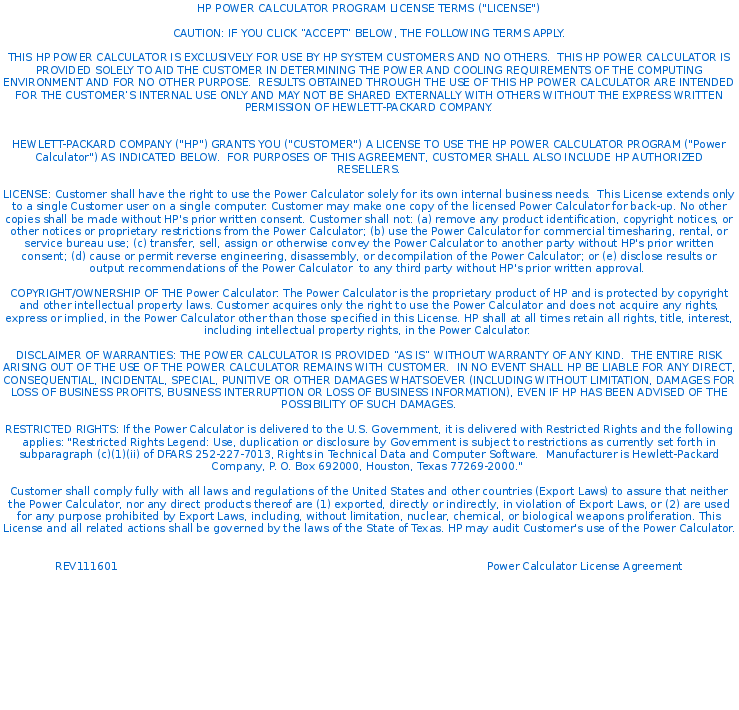 HP POWER CALCULATOR PROGRAM LICENSE TERMS ("LICENSE")

CAUTION: IF YOU CLICK "ACCEPT" BELOW, THE FOLLOWING TERMS APPLY.

THIS HP POWER CALCULATOR IS EXCLUSIVELY FOR USE BY HP SYSTEM CUSTOMERS AND NO OTHERS. THIS HP POWER CALCULATOR IS PROVIDED SOLELY TO AID THE CUSTOMER IN DETERMINING THE POWER AND COOLING REQUIREMENTS OF THE COMPUTING ENVIRONMENT AND FOR NO OTHER PURPOSE. RESULTS OBTAINED THROUGH THE USE OF THIS HP POWER CALCULATOR ARE INTENDED FOR THE CUSTOMER'S INTERNAL USE ONLY AND MAY NOT BE SHARED EXTERNALLY WITH OTHERS WITHOUT THE EXPRESS WRITTEN PERMISSION OF HEWLETT-PACKARD COMPANY.

HEWLETT-PACKARD COMPANY ("HP") GRANTS YOU ("CUSTOMER") A LICENSE TO USE THE HP POWER CALCULATOR PROGRAM ("Power Calculator") AS INDICATED BELOW. FOR PURPOSES OF THIS AGREEMENT, CUSTOMER SHALL ALSO INCLUDE HP AUTHORIZED RESELLERS.

LICENSE: Customer shall have the right to use the Power Calculator solely for its own internal business needs. This License extends only to a single Customer user on a single computer. Customer may make one copy of the licensed Power Calculator for back-up. No other copies shall be made without HP's prior written consent. Customer shall not: (a) remove any product identification, copyright notices, or other notices or proprietary restrictions from the Power Calculator; (b) use the Power Calculator for commercial timesharing, rental, or service bureau use; (c) transfer, sell, assign or otherwise convey the Power Calculator to another party without HP's prior written consent; (d) cause or permit reverse engineering, disassembly, or decompilation of the Power Calculator; or (e) disclose results or output recommendations of the Power Calculator to any third party without HP's prior written approval.

COPYRIGHT/OWNERSHIP OF THE Power Calculator: The Power Calculator is the proprietary product of HP and is protected by copyright and other intellectual property laws. Customer acquires only the right to use the Power Calculator and does not acquire any rights, express or implied, in the Power Calculator other than those specified in this License. HP shall at all times retain all rights, title, interest, including intellectual property rights, in the Power Calculator.

DISCLAIMER OF WARRANTIES: THE POWER CALCULATOR IS PROVIDED "AS IS" WITHOUT WARRANTY OF ANY KIND. THE ENTIRE RISK ARISING OUT OF THE USE OF THE POWER CALCULATOR REMAINS WITH CUSTOMER. IN NO EVENT SHALL HP BE LIABLE FOR ANY DIRECT, CONSEQUENTIAL, INCIDENTAL, SPECIAL, PUNITIVE OR OTHER DAMAGES WHATSOEVER (INCLUDING WITHOUT LIMITATION, DAMAGES FOR LOSS OF BUSINESS PROFITS, BUSINESS INTERRUPTION OR LOSS OF BUSINESS INFORMATION), EVEN IF HP HAS BEEN ADVISED OF THE POSSIBILITY OF SUCH DAMAGES.

RESTRICTED RIGHTS: If the Power Calculator is delivered to the U.S. Government, it is delivered with Restricted Rights and the following applies: "Restricted Rights Legend: Use, duplication or disclosure by Government is subject to restrictions as currently set forth in subparagraph (c)(1)(ii) of DFARS 252-227-7013, Rights in Technical Data and Computer Software. Manufacturer is Hewlett-Packard Company, P. O. Box 692000, Houston, Texas 77269-2000."

Customer shall comply fully with all laws and regulations of the United States and other countries (Export Laws) to assure that neither the Power Calculator, nor any direct products thereof are (1) exported, directly or indirectly, in violation of Export Laws, or (2) are used for any purpose prohibited by Export Laws, including, without limitation, nuclear, chemical, or biological weapons proliferation. This License and all related actions shall be governed by the laws of the State of Texas. HP may audit Customer's use of the Power Calculator.

REV111601

Power Calculator License Agreement